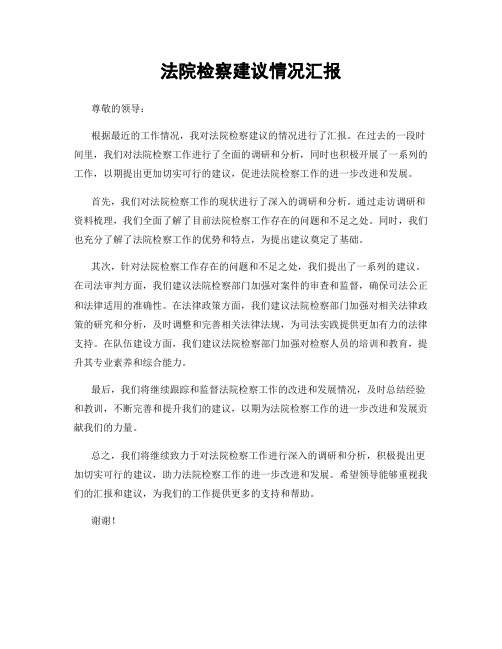 法院检察建议情况汇报

尊敬的领导：

根据最近的工作情况，我对法院检察建议的情况进行了汇报。在过去的一段时间里，我们对法院检察工作进行了全面的调研和分析，同时也积极开展了一系列的工作，以期提出更加切实可行的建议，促进法院检察工作的进一步改进和发展。

首先，我们对法院检察工作的现状进行了深入的调研和分析。通过走访调研和资料梳理，我们全面了解了目前法院检察工作存在的问题和不足之处。同时，我们也充分了解了法院检察工作的优势和特点，为提出建议奠定了基础。

其次，针对法院检察工作存在的问题和不足之处，我们提出了一系列的建议。在司法审判方面，我们建议法院检察部门加强对案件的审查和监督，确保司法公正和法律适用的准确性。在法律政策方面，我们建议法院检察部门加强对相关法律政策的研究和分析，及时调整和完善相关法律法规，为司法实践提供更加有力的法律支持。在队伍建设方面，我们建议法院检察部门加强对检察人员的培训和教育，提升其专业素养和综合能力。

最后，我们将继续跟踪和监督法院检察工作的改进和发展情况，及时总结经验和教训，不断完善和提升我们的建议，以期为法院检察工作的进一步改进和发展贡献我们的力量。

总之，我们将继续致力于对法院检察工作进行深入的调研和分析，积极提出更加切实可行的建议，助力法院检察工作的进一步改进和发展。希望领导能够重视我们的汇报和建议，为我们的工作提供更多的支持和帮助。

谢谢！